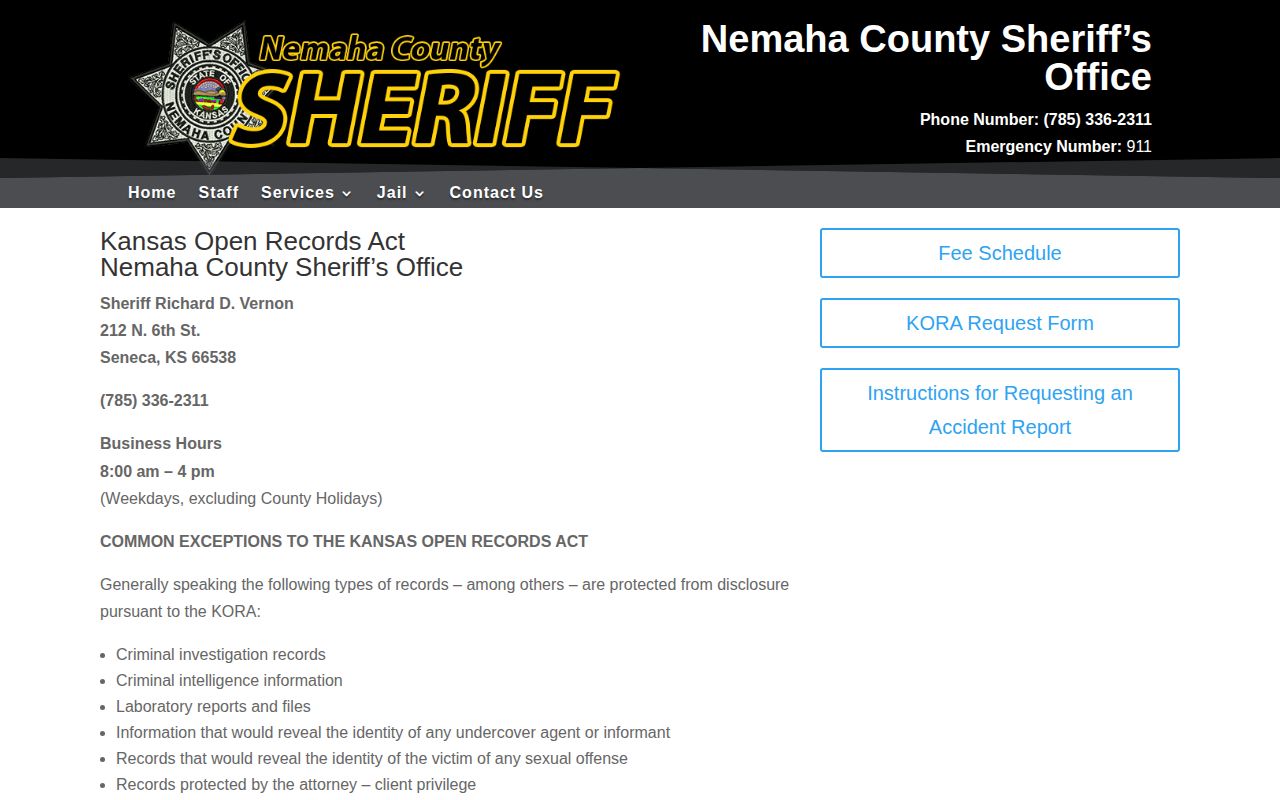 SHERIFF'S OFFICE
STATE OF KANSAS
NEMAHA CO.

Nemaha County
SHERIFF

Nemaha County Sheriff's Office

Phone Number: (785) 336-2311
Emergency Number: 911

Home Staff Services Jail Contact Us

Kansas Open Records Act
Nemaha County Sheriff's Office

Sheriff Richard D. Vernon
212 N. 6th St.
Seneca, KS 66538

(785) 336-2311

Business Hours
8:00 am – 4 pm
(Weekdays, excluding County Holidays)

COMMON EXCEPTIONS TO THE KANSAS OPEN RECORDS ACT

Generally speaking the following types of records – among others – are protected from disclosure pursuant to the KORA:

- Criminal investigation records
- Criminal intelligence information
- Laboratory reports and files
- Information that would reveal the identity of any undercover agent or informant
- Records that would reveal the identity of the victim of any sexual offense
- Records protected by the attorney – client privilege

Fee Schedule

KORA Request Form

Instructions for Requesting an Accident Report